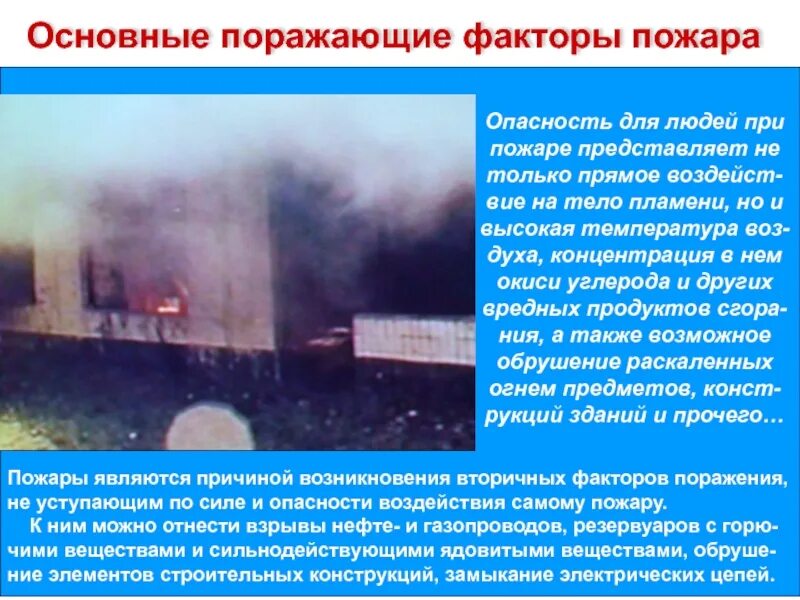 Основные поражающие факторы пожара

Опасность для людей при пожаре представляет не только прямое воздействие на тело пламени, но и высокая температура воздуха, концентрация в нем окиси углерода и других вредных продуктов сгорания, а также возможное обрушение раскаленных огнем предметов, конструкций зданий и прочего…

Пожары являются причиной возникновения вторичных факторов поражения, не уступающим по силе и опасности воздействия самому пожару.

К ним можно отнести взрывы нефте- и газопроводов, резервуаров с горючими веществами и сильнодействующими ядовитыми веществами, обрушение элементов строительных конструкций, замыкание электрических цепей.